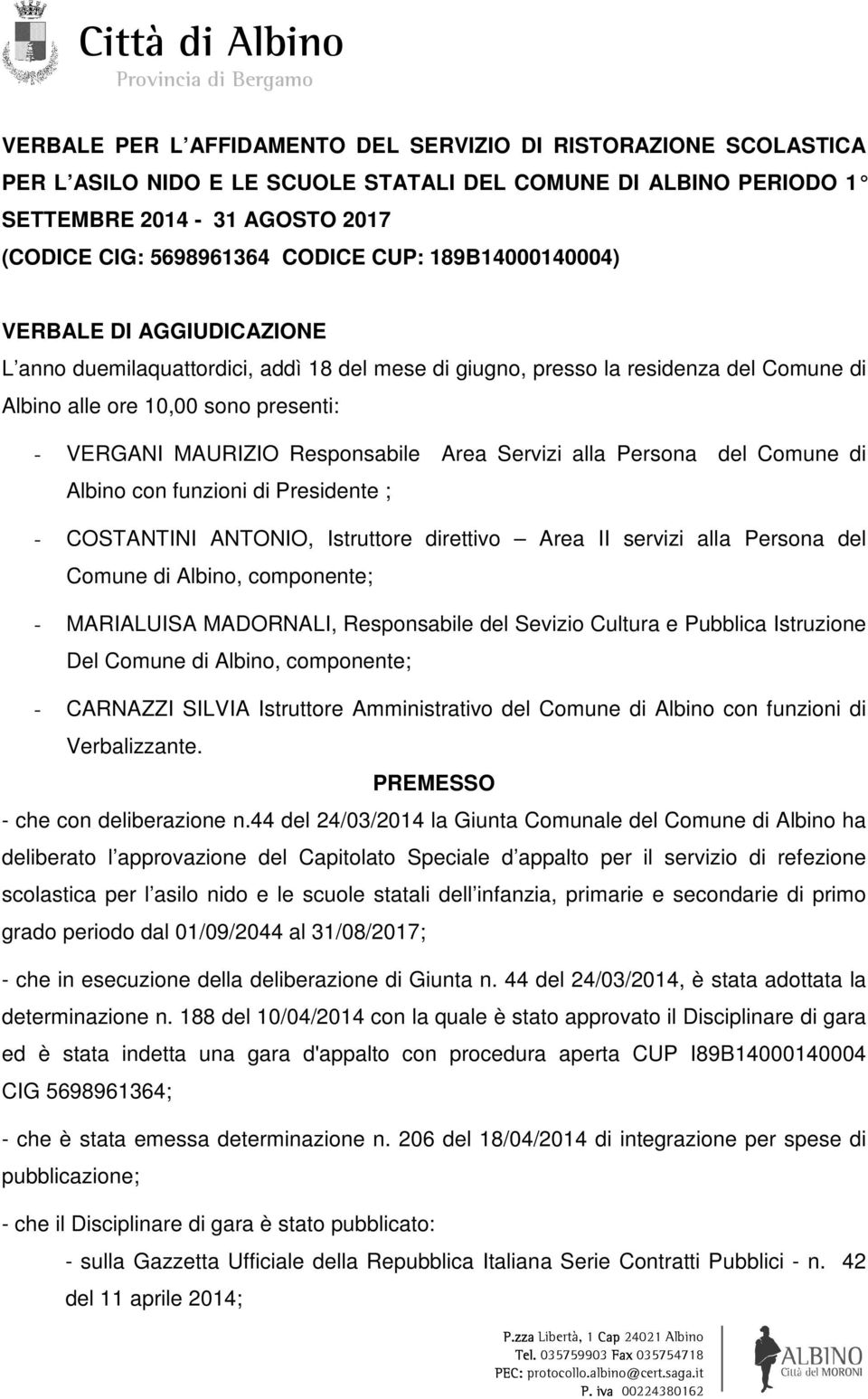 Città di Albino
Provincia di Bergamo

VERBALE PER L AFFIDAMENTO DEL SERVIZIO DI RISTORAZIONE SCOLASTICA PER L ASILO NIDO E LE SCUOLE STATALI DEL COMUNE DI ALBINO PERIODO 1 SETTEMBRE 2014 - 31 AGOSTO 2017 (CODICE CIG: 5698961364 CODICE CUP: 189B14000140004)

VERBALE DI AGGIUDICAZIONE

L anno duemilaquattordici, addì 18 del mese di giugno, presso la residenza del Comune di Albino alle ore 10,00 sono presenti:

- VERGANI MAURIZIO Responsabile Area Servizi alla Persona del Comune di Albino con funzioni di Presidente ;

- COSTANTINI ANTONIO, Istruttore direttivo Area II servizi alla Persona del Comune di Albino, componente;

- MARIALUISA MADORNALI, Responsabile del Sevizio Cultura e Pubblica Istruzione Del Comune di Albino, componente;

- CARNAZZI SILVIA Istruttore Amministrativo del Comune di Albino con funzioni di Verbalizzante.

PREMESSO

- che con deliberazione n.44 del 24/03/2014 la Giunta Comunale del Comune di Albino ha deliberato l approvazione del Capitolato Speciale d appalto per il servizio di refezione scolastica per l asilo nido e le scuole statali dell infanzia, primarie e secondarie di primo grado periodo dal 01/09/2044 al 31/08/2017;

- che in esecuzione della deliberazione di Giunta n. 44 del 24/03/2014, è stata adottata la determinazione n. 188 del 10/04/2014 con la quale è stato approvato il Disciplinare di gara ed è stata indetta una gara d'appalto con procedura aperta CUP I89B14000140004 CIG 5698961364;

- che è stata emessa determinazione n. 206 del 18/04/2014 di integrazione per spese di pubblicazione;

- che il Disciplinare di gara è stato pubblicato:

- sulla Gazzetta Ufficiale della Repubblica Italiana Serie Contratti Pubblici - n. 42 del 11 aprile 2014;

P.zza Libertà, 1 Cap 24021 Albino
Tel. 035759903 Fax 035754718
PEC: protocollo.albino@cert.saga.it
P. iva 00224380162

ALBINO
Città del MORONI